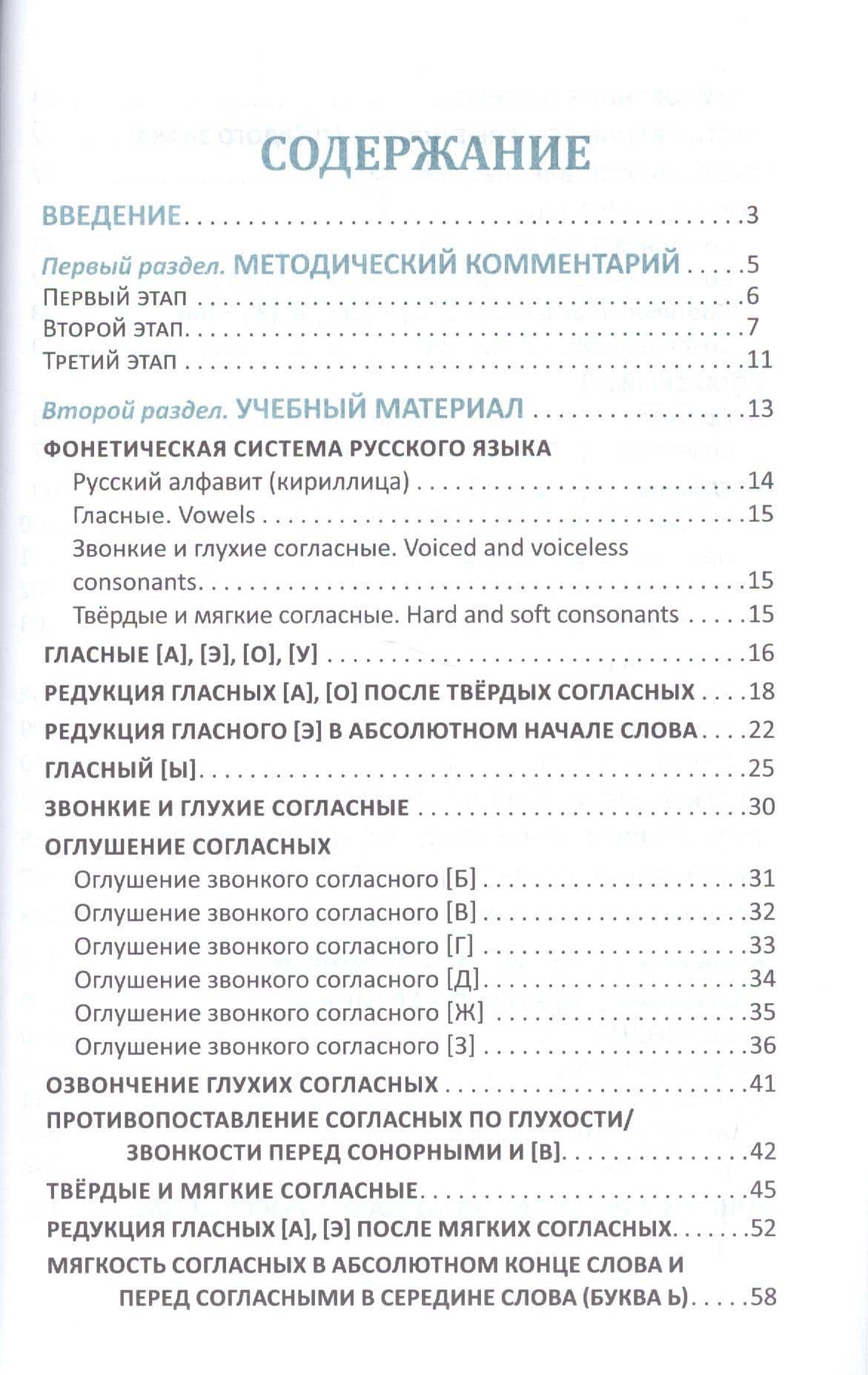 СОДЕРЖАНИЕ

ВВЕДЕНИЕ 3

Первый раздел. МЕТОДИЧЕСКИЙ КОММЕНТАРИЙ 5
ПЕРВЫЙ ЭТАП 6
ВТОРОЙ ЭТАП 7
ТРЕТИЙ ЭТАП 11

Второй раздел. УЧЕБНЫЙ МАТЕРИАЛ 13
ФОНЕТИЧЕСКАЯ СИСТЕМА РУССКОГО ЯЗЫКА
Русский алфавит (кириллица) 14
Гласные. Vowels 15
Звонкие и глухие согласные. Voiced and voiceless consonants 15
Твёрдые и мягкие согласные. Hard and soft consonants 15
ГЛАСНЫЕ [А], [Э], [О], [У] 16
РЕДУКЦИЯ ГЛАСНЫХ [А], [О] ПОСЛЕ ТВЁРДЫХ СОГЛАСНЫХ 18
РЕДУКЦИЯ ГЛАСНОГО [Э] В АБСОЛЮТНОМ НАЧАЛЕ СЛОВА 22
ГЛАСНЫЙ [Ы] 25
ЗВОНКИЕ И ГЛУХИЕ СОГЛАСНЫЕ 30
ОГЛУШЕНИЕ СОГЛАСНЫХ
Оглушение звонкого согласного [Б] 31
Оглушение звонкого согласного [В] 32
Оглушение звонкого согласного [Г] 33
Оглушение звонкого согласного [Д] 34
Оглушение звонкого согласного [Ж] 35
Оглушение звонкого согласного [З] 36
ОЗВОНЧЕНИЕ ГЛУХИХ СОГЛАСНЫХ 41
ПРОТИВОПОСТАВЛЕНИЕ СОГЛАСНЫХ ПО ГЛУХОСТИ/ ЗВОНКОСТИ ПЕРЕД СОНОРНЫМИ И [В] 42
ТВЁРДЫЕ И МЯГКИЕ СОГЛАСНЫЕ 45
РЕДУКЦИЯ ГЛАСНЫХ [А], [Э] ПОСЛЕ МЯГКИХ СОГЛАСНЫХ 52
МЯГКОСТЬ СОГЛАСНЫХ В АБСОЛЮТНОМ КОНЦЕ СЛОВА И ПЕРЕД СОГЛАСНЫМИ В СЕРЕДИНЕ СЛОВА (БУКВА Ь) 58